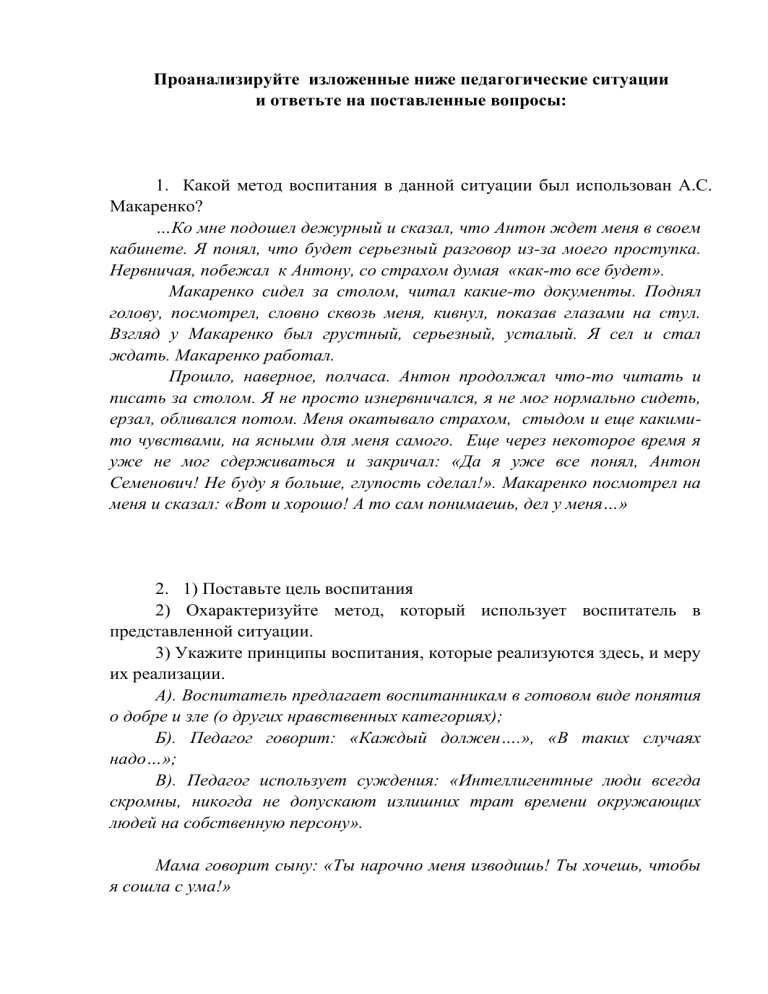 Проанализируйте изложенные ниже педагогические ситуации и ответьте на поставленные вопросы:

1. Какой метод воспитания в данной ситуации был использован А.С. Макаренко?

…Ко мне подошел дежурный и сказал, что Антон ждет меня в своем кабинете. Я понял, что будет серьезный разговор из-за моего проступка. Нервничая, побежал к Антону, со страхом думая «как-то все будет».

Макаренко сидел за столом, читал какие-то документы. Поднял голову, посмотрел, словно сквозь меня, кивнул, показав глазами на стул. Взгляд у Макаренко был грустный, серьезный, усталый. Я сел и стал ждать. Макаренко работал.

Прошло, наверное, полчаса. Антон продолжал что-то читать и писать за столом. Я не просто изнервничался, я не мог нормально сидеть, ерзал, обливался потом. Меня окатывало страхом, стыдом и еще какими-то чувствами, на ясными для меня самого. Еще через некоторое время я уже не мог сдерживаться и закричал: «Да я уже все понял, Антон Семенович! Не буду я больше, глупость сделал!». Макаренко посмотрел на меня и сказал: «Вот и хорошо! А то сам понимаешь, дел у меня…»

2. 1) Поставьте цель воспитания
2) Охарактеризуйте метод, который использует воспитатель в представленной ситуации.
3) Укажите принципы воспитания, которые реализуются здесь, и меру их реализации.

А). Воспитатель предлагает воспитанникам в готовом виде понятия о добре и зле (о других нравственных категориях);

Б). Педагог говорит: «Каждый должен….», «В таких случаях надо…»;

В). Педагог использует суждения: «Интеллигентные люди всегда скромны, никогда не допускают излишних трат времени окружающих людей на собственную персону».

Мама говорит сыну: «Ты нарочно меня изводишь! Ты хочешь, чтобы я сошла с ума!»